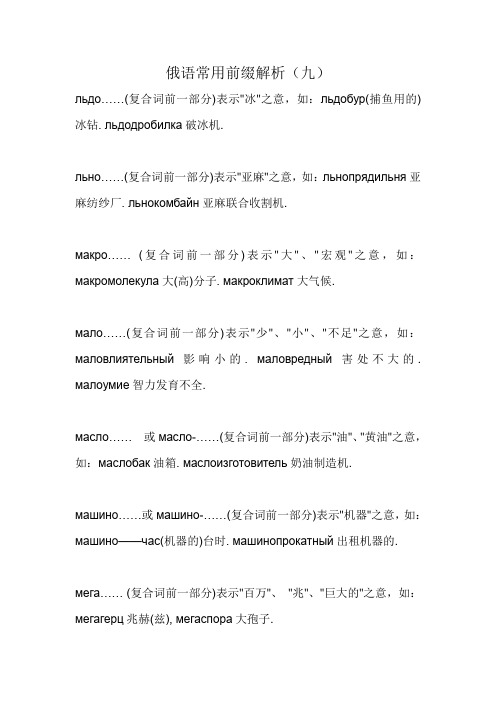 俄语常用前缀解析（九）

льдо……(复合词前一部分)表示"冰"之意，如：льдобур(捕鱼用的)冰钻. льдодробилка 破冰机.

льно……(复合词前一部分)表示"亚麻"之意，如：льнопрядильня 亚麻纺纱厂. льнокомбайн 亚麻联合收割机.

макро…… (复合词前一部分)表示"大"、"宏观"之意，如：макромолекула 大(高)分子. макроклимат 大气候.

мало……(复合词前一部分)表示"少"、"小"、"不足"之意，如：маловлиятельный 影响小的. маловредный 害处不大的. малоумие 智力发育不全.

масло…… 或 масло-……(复合词前一部分)表示"油"、"黄油"之意，如：маслобак 油箱. маслоизготовитель 奶油制造机.

машино……或 машино-……(复合词前一部分)表示"机器"之意，如：машино——час(机器的)台时. машинопрокатный 出租机器的.

мега…… (复合词前一部分)表示"百万"、 "兆"、"巨大的"之意，如：мегагерц 兆赫(兹), мегаспора 大孢子.